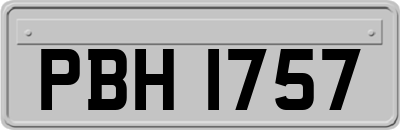 PBH 1757